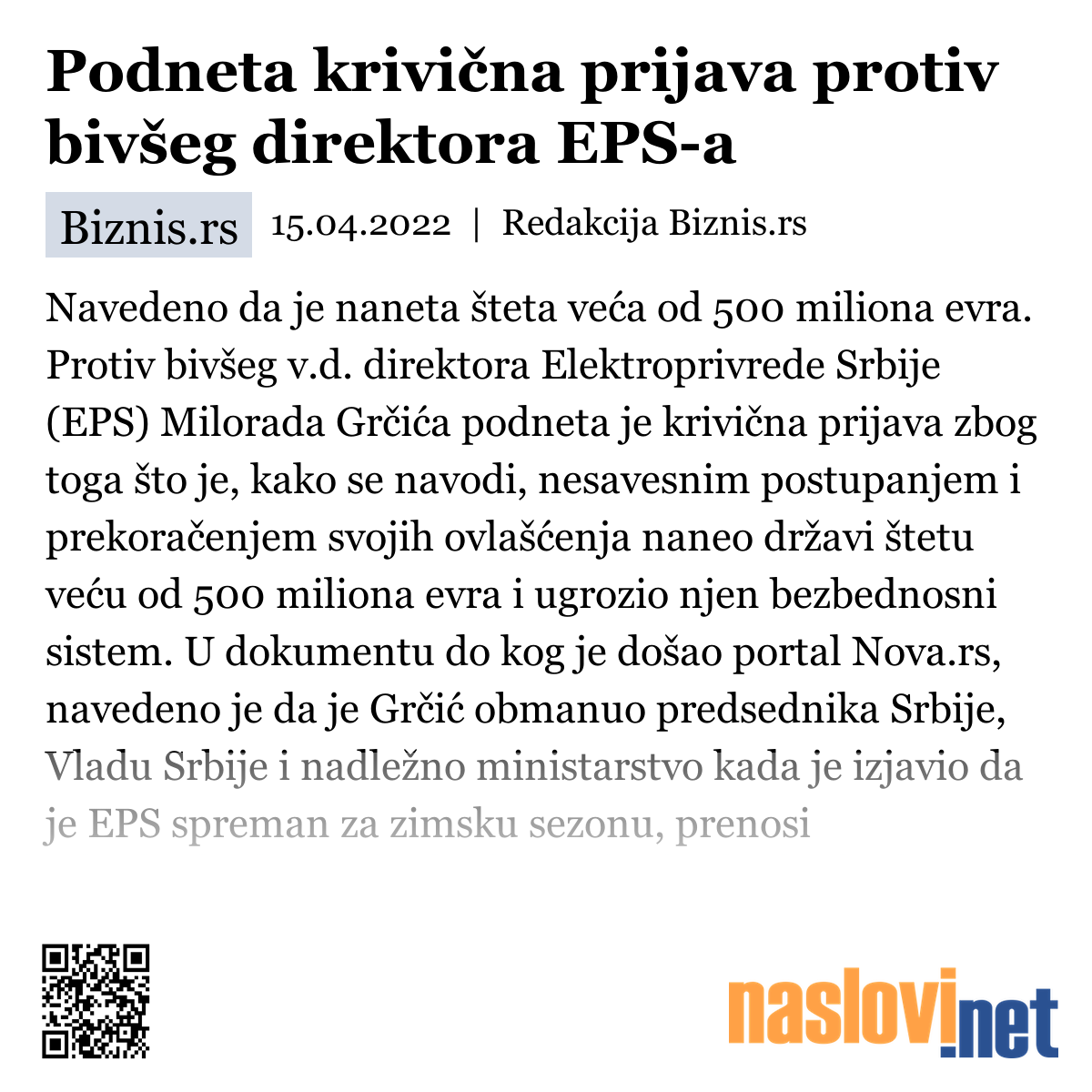 Podneta krivična prijava protiv bivšeg direktora EPS-a

Biznis.rs 15.04.2022 | Redakcija Biznis.rs

Navedeno da je naneta šteta veća od 500 miliona evra. Protiv bivšeg v.d. direktora Elektroprivrede Srbije (EPS) Milorada Grčića podneta je krivična prijava zbog toga što je, kako se navodi, nesavesnim postupanjem i prekoračenjem svojih ovlašćenja naneo državi štetu veću od 500 miliona evra i ugrozio njen bezbednosni sistem. U dokumentu do kog je došao portal Nova.rs, navedeno je da je Grčić obmanuo predsednika Srbije, Vladu Srbije i nadležno ministarstvo kada je izjavio da je EPS spreman za zimsku sezonu, prenosi

naslovi.net